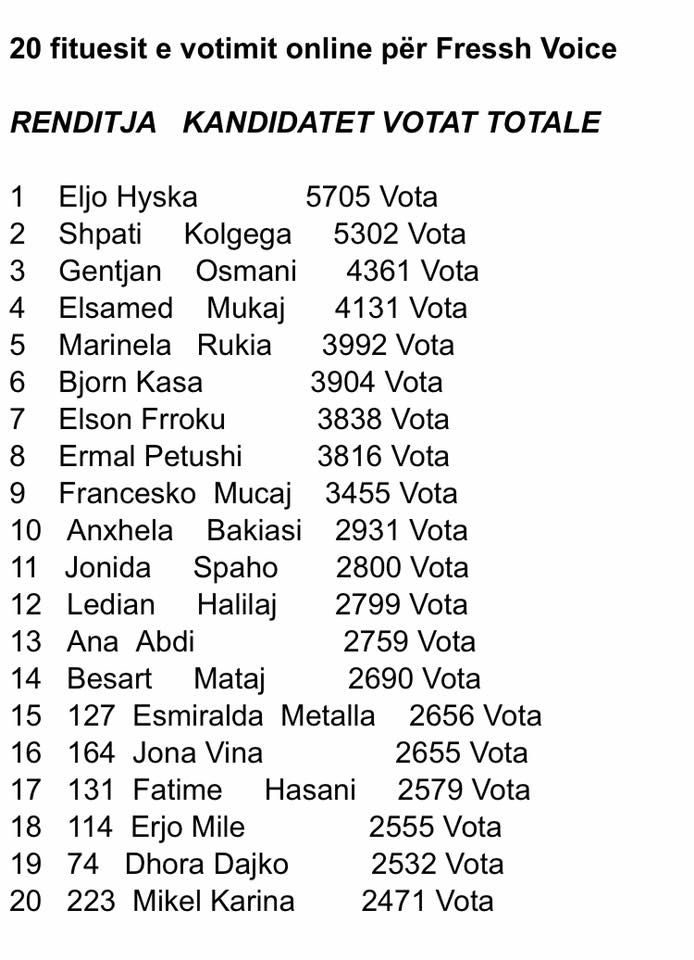 20 fituesit e votimit online për Fressh Voice

RENDITJA KANDIDATET VOTAT TOTALE

1 Eljo Hyska 5705 Vota
2 Shpati Kolgega 5302 Vota
3 Gentjan Osmani 4361 Vota
4 Elsamed Mukaj 4131 Vota
5 Marinela Rukia 3992 Vota
6 Bjorn Kasa 3904 Vota
7 Elson Frroku 3838 Vota
8 Ermal Petushi 3816 Vota
9 Francesko Mucaj 3455 Vota
10 Anxhela Bakiasi 2931 Vota
11 Jonida Spaho 2800 Vota
12 Ledian Halilaj 2799 Vota
13 Ana Abdi 2759 Vota
14 Besart Mataj 2690 Vota
15 127 Esmiralda Metalla 2656 Vota
16 164 Jona Vina 2655 Vota
17 131 Fatime Hasani 2579 Vota
18 114 Erjo Mile 2555 Vota
19 74 Dhora Dajko 2532 Vota
20 223 Mikel Karina 2471 Vota